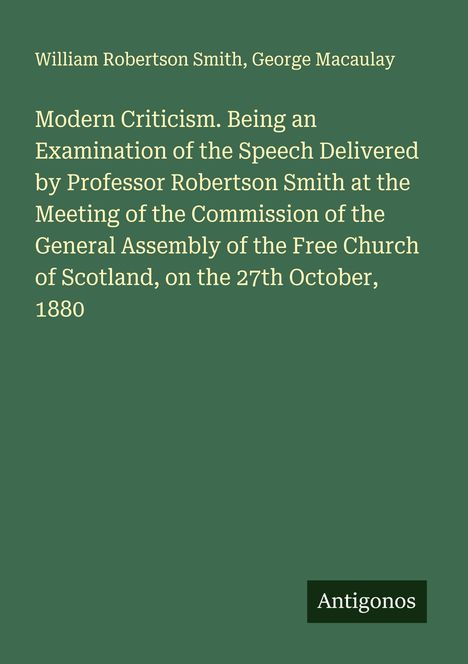 William Robertson Smith, George Macaulay

Modern Criticism. Being an Examination of the Speech Delivered by Professor Robertson Smith at the Meeting of the Commission of the General Assembly of the Free Church of Scotland, on the 27th October, 1880

Antigonos